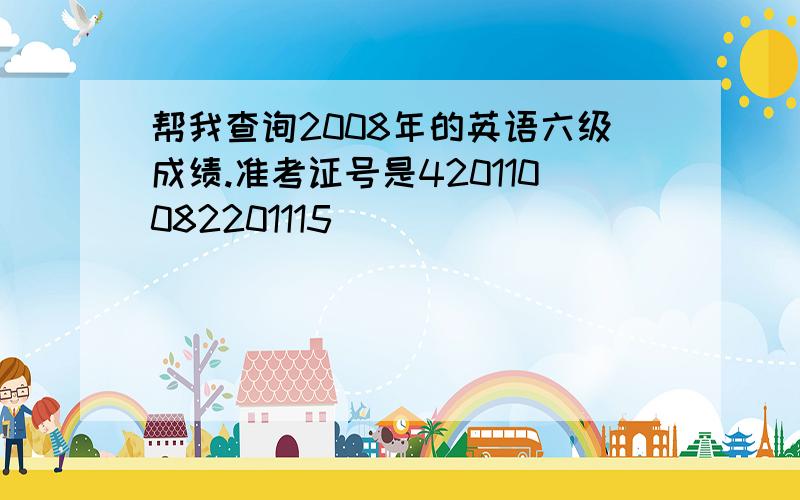 帮我查询2008年的英语六级成绩.准考证号是420110082201115